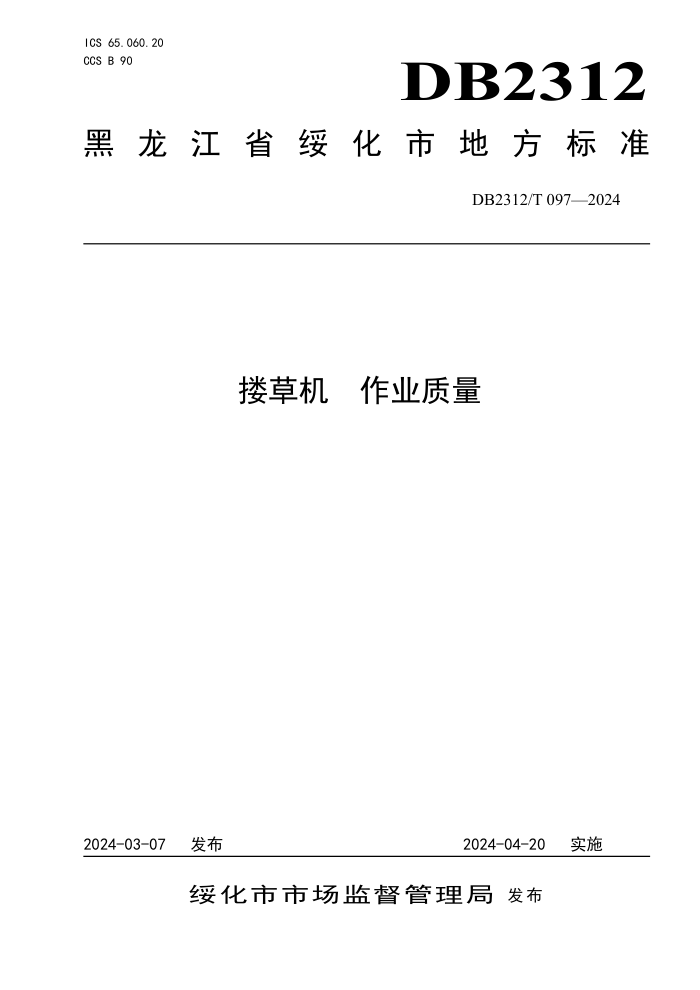 ICS 65.060.20
CCS B 90

DB2312

黑龙江省绥化市地方标准

DB2312/T 097—2024

搂草机 作业质量

2024-03-07 发布

2024-04-20 实施

绥化市市场监督管理局 发布